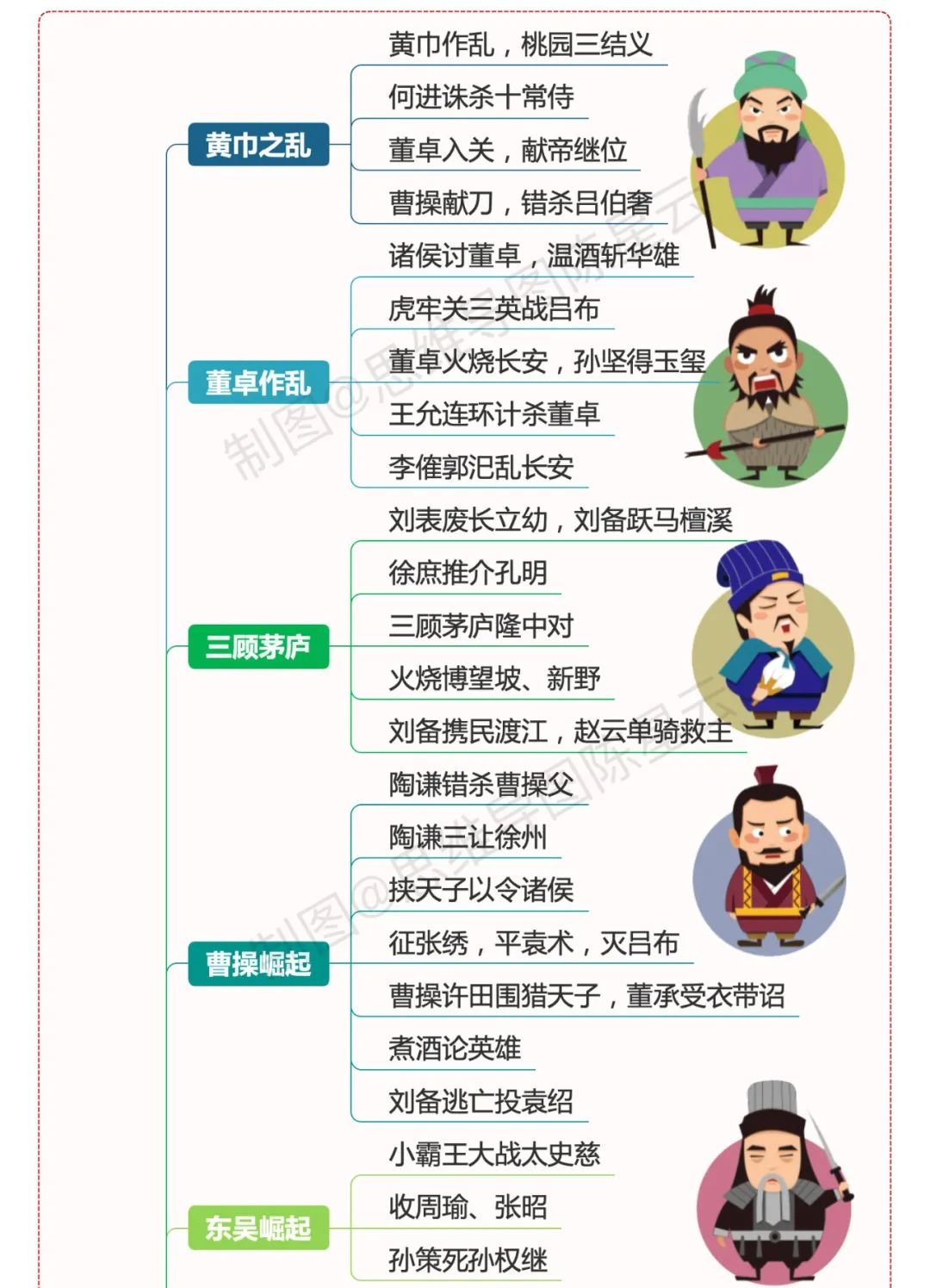 黄巾之乱
黄巾作乱，桃园三结义
何进诛杀十常侍
董卓入关，献帝继位
曹操献刀，错杀吕伯奢

董卓作乱
诸侯讨董卓，温酒斩华雄
虎牢关三英战吕布
董卓火烧长安，孙坚得玉玺
王允连环计杀董卓
李傕郭汜乱长安

三顾茅庐
刘表废长立幼，刘备跃马檀溪
徐庶推介孔明
三顾茅庐隆中对
火烧博望坡、新野
刘备携民渡江，赵云单骑救主

曹操崛起
陶谦错杀曹操父
陶谦三让徐州
挟天子以令诸侯
征张绣，平袁术，灭吕布
曹操许田围猎天子，董承受衣带诏
煮酒论英雄
刘备逃亡投袁绍

东吴崛起
小霸王大战太史慈
收周瑜、张昭
孙策死孙权继

制图@思维导图陈星云
制图@思维导图陈星云